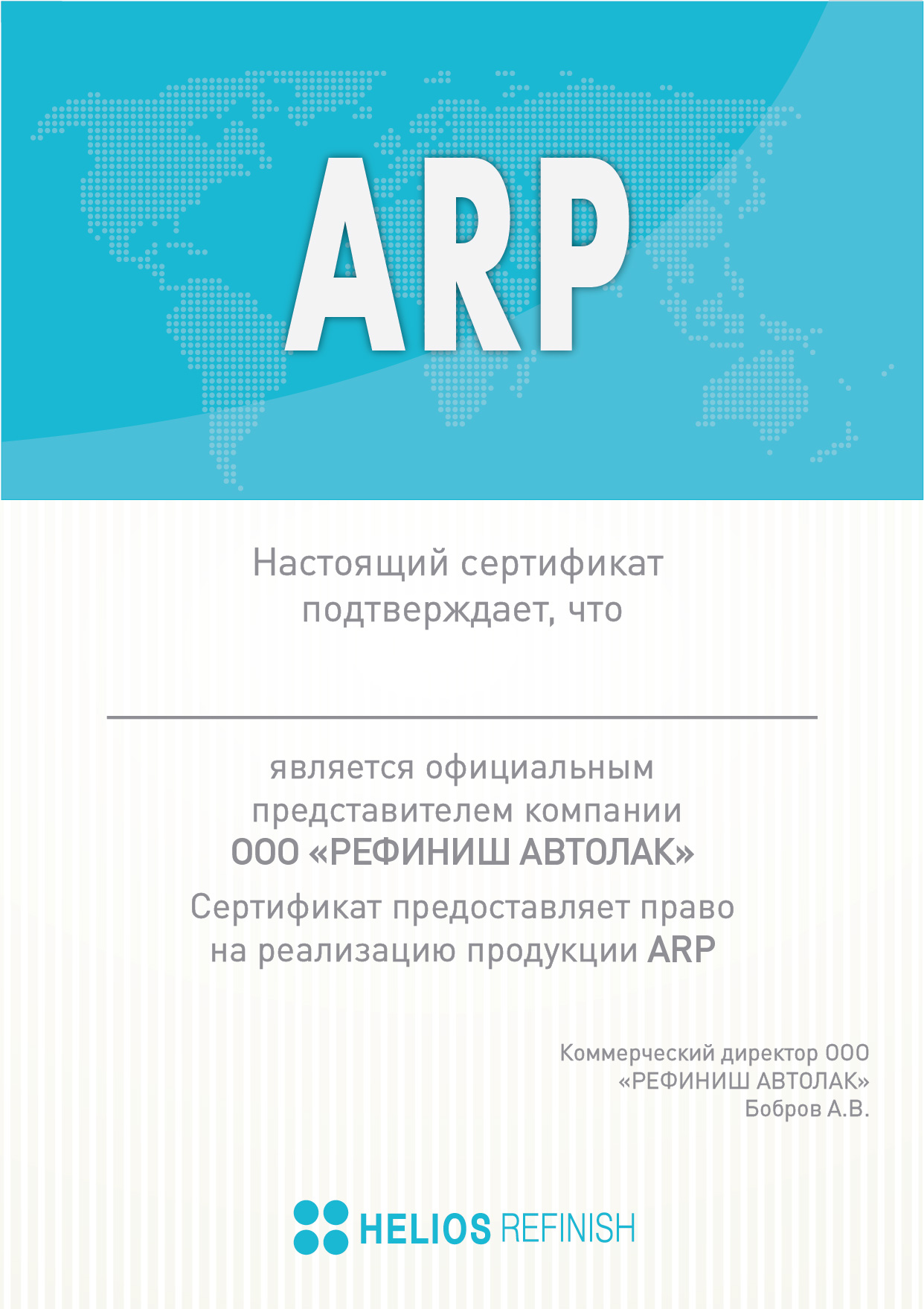 ARP

Настоящий сертификат подтверждает, что

является официальным представителем компании
ООО «РЕФИНИШ АВТОЛАК»
Сертификат предоставляет право на реализацию продукции ARP

Коммерческий директор ООО «РЕФИНИШ АВТОЛАК»
Бобров А.В.

HELIOS REFINISH